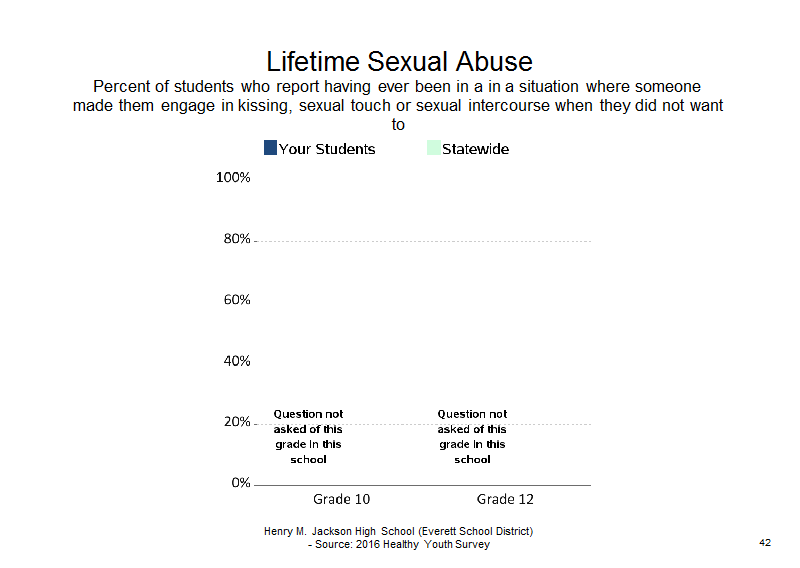 Lifetime Sexual Abuse

Percent of students who report having ever been in a in a situation where someone made them engage in kissing, sexual touch or sexual intercourse when they did not want to

Your Students Statewide

100%
80%
60%
40%
20%
0%

Question not asked of this grade in this school

Question not asked of this grade in this school

Grade 10 Grade 12

Henry M. Jackson High School (Everett School District) - Source: 2016 Healthy Youth Survey

42